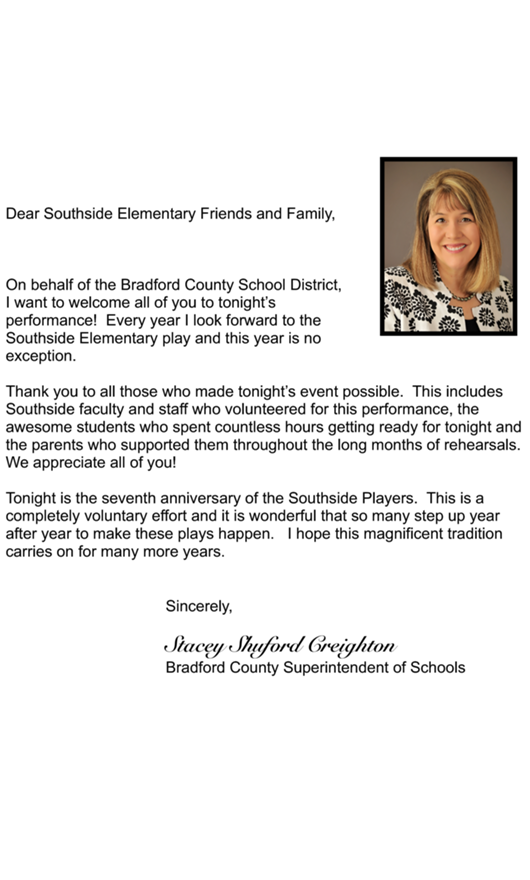 Dear Southside Elementary Friends and Family,

On behalf of the Bradford County School District, I want to welcome all of you to tonight's performance! Every year I look forward to the Southside Elementary play and this year is no exception.

Thank you to all those who made tonight's event possible. This includes Southside faculty and staff who volunteered for this performance, the awesome students who spent countless hours getting ready for tonight and the parents who supported them throughout the long months of rehearsals. We appreciate all of you!

Tonight is the seventh anniversary of the Southside Players. This is a completely voluntary effort and it is wonderful that so many step up year after year to make these plays happen. I hope this magnificent tradition carries on for many more years.

Sincerely,

Stacey Shuford Creighton
Bradford County Superintendent of Schools